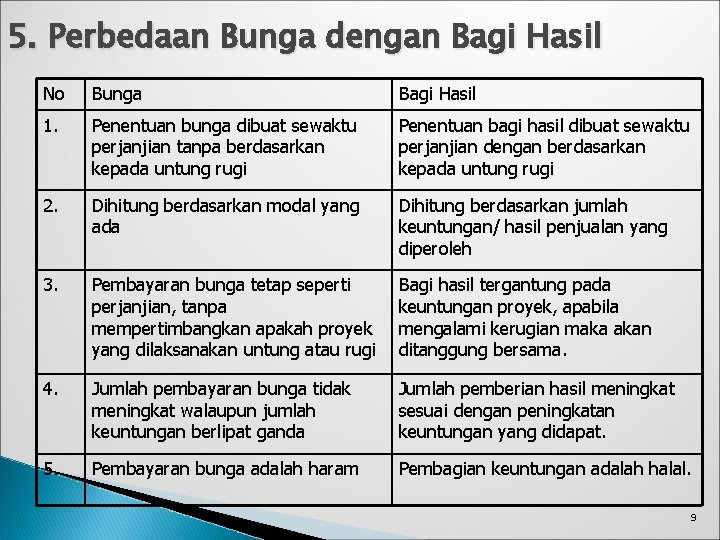 5. Perbedaan Bunga dengan Bagi Hasil

| No | Bunga | Bagi Hasil |
|---|---|---|
| 1. | Penentuan bunga dibuat sewaktu perjanjian tanpa berdasarkan kepada untung rugi | Penentuan bagi hasil dibuat sewaktu perjanjian dengan berdasarkan kepada untung rugi |
| 2. | Dihitung berdasarkan modal yang ada | Dihitung berdasarkan jumlah keuntungan/ hasil penjualan yang diperoleh |
| 3. | Pembayaran bunga tetap seperti perjanjian, tanpa mempertimbangkan apakah proyek yang dilaksanakan untung atau rugi | Bagi hasil tergantung pada keuntungan proyek, apabila mengalami kerugian maka akan ditanggung bersama. |
| 4. | Jumlah pembayaran bunga tidak meningkat walaupun jumlah keuntungan berlipat ganda | Jumlah pemberian hasil meningkat sesuai dengan peningkatan keuntungan yang didapat. |
| 5. | Pembayaran bunga adalah haram | Pembagian keuntungan adalah halal. |

9